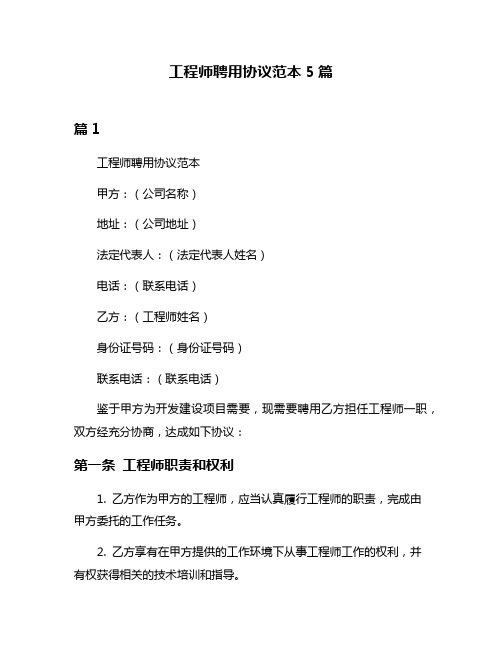 工程师聘用协议范本 5 篇

篇 1

工程师聘用协议范本

甲方：（公司名称）

地址：（公司地址）

法定代表人：（法定代表人姓名）

电话：（联系电话）

乙方：（工程师姓名）

身份证号码：（身份证号码）

联系电话：（联系电话）

鉴于甲方为开发建设项目需要，现需要聘用乙方担任工程师一职，双方经充分协商，达成如下协议：

第一条 工程师职责和权利

1. 乙方作为甲方的工程师，应当认真履行工程师的职责，完成由甲方委托的工作任务。

2. 乙方享有在甲方提供的工作环境下从事工程师工作的权利，并有权获得相关的技术培训和指导。